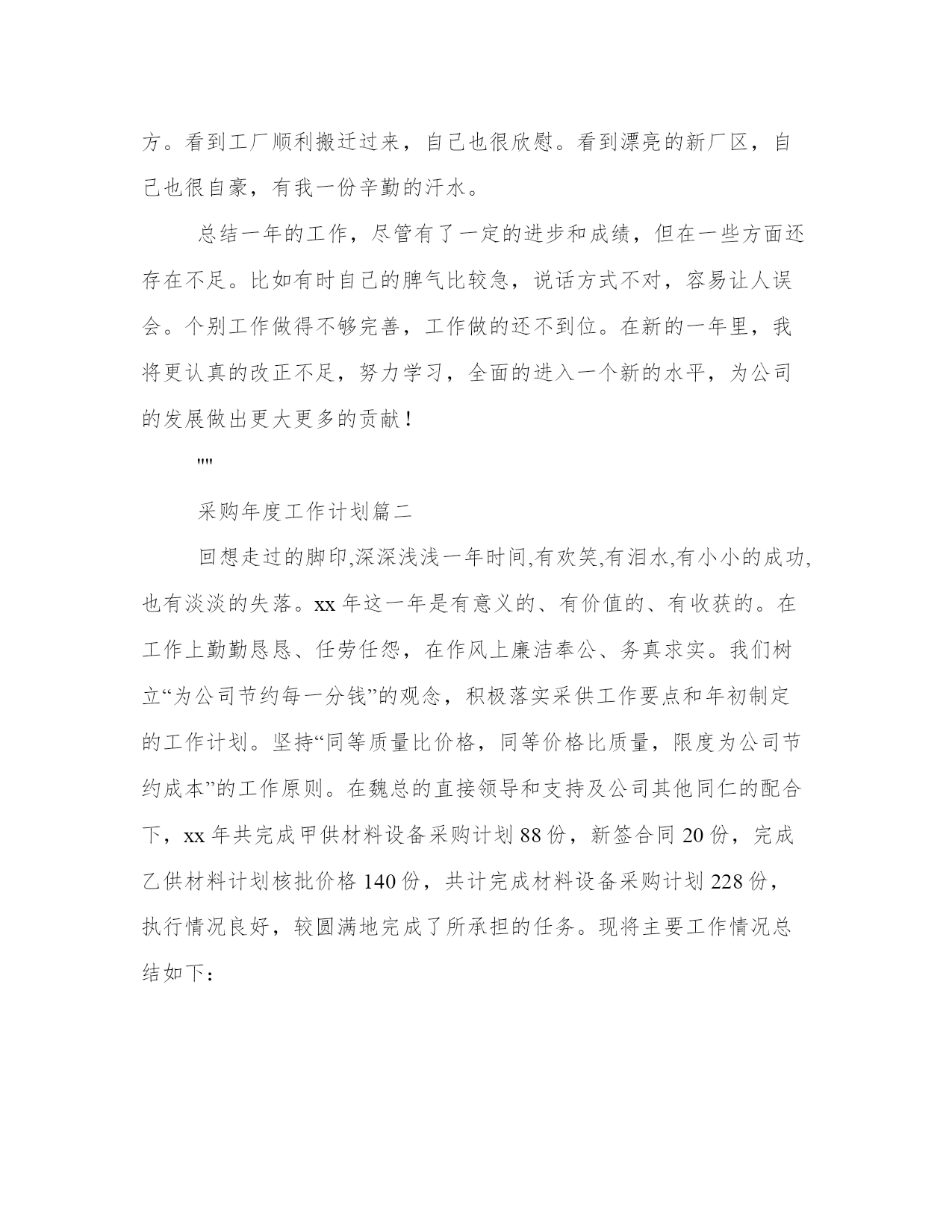 方。看到工厂顺利搬迁过来，自己也很欣慰。看到漂亮的新厂区，自己也很自豪，有我一份辛勤的汗水。

总结一年的工作，尽管有了一定的进步和成绩，但在一些方面还存在不足。比如有时自己的脾气比较急，说话方式不对，容易让人误会。个别工作做得不够完善，工作做的还不到位。在新的一年里，我将更认真的改正不足，努力学习，全面的进入一个新的水平，为公司的发展做出更大更多的贡献！

""

采购年度工作计划篇二

回想走过的脚印,深深浅浅一年时间,有欢笑,有泪水,有小小的成功,也有淡淡的失落。xx 年这一年是有意义的、有价值的、有收获的。在工作上勤勤恳恳、任劳任怨，在作风上廉洁奉公、务真求实。我们树立“为公司节约每一分钱”的观念，积极落实采供工作要点和年初制定的工作计划。坚持“同等质量比价格，同等价格比质量，限度为公司节约成本”的工作原则。在魏总的直接领导和支持及公司其他同仁的配合下，xx 年共完成甲供材料设备采购计划 88 份，新签合同 20 份，完成乙供材料计划核批价格 140 份，共计完成材料设备采购计划 228 份，执行情况良好，较圆满地完成了所承担的任务。现将主要工作情况总结如下：